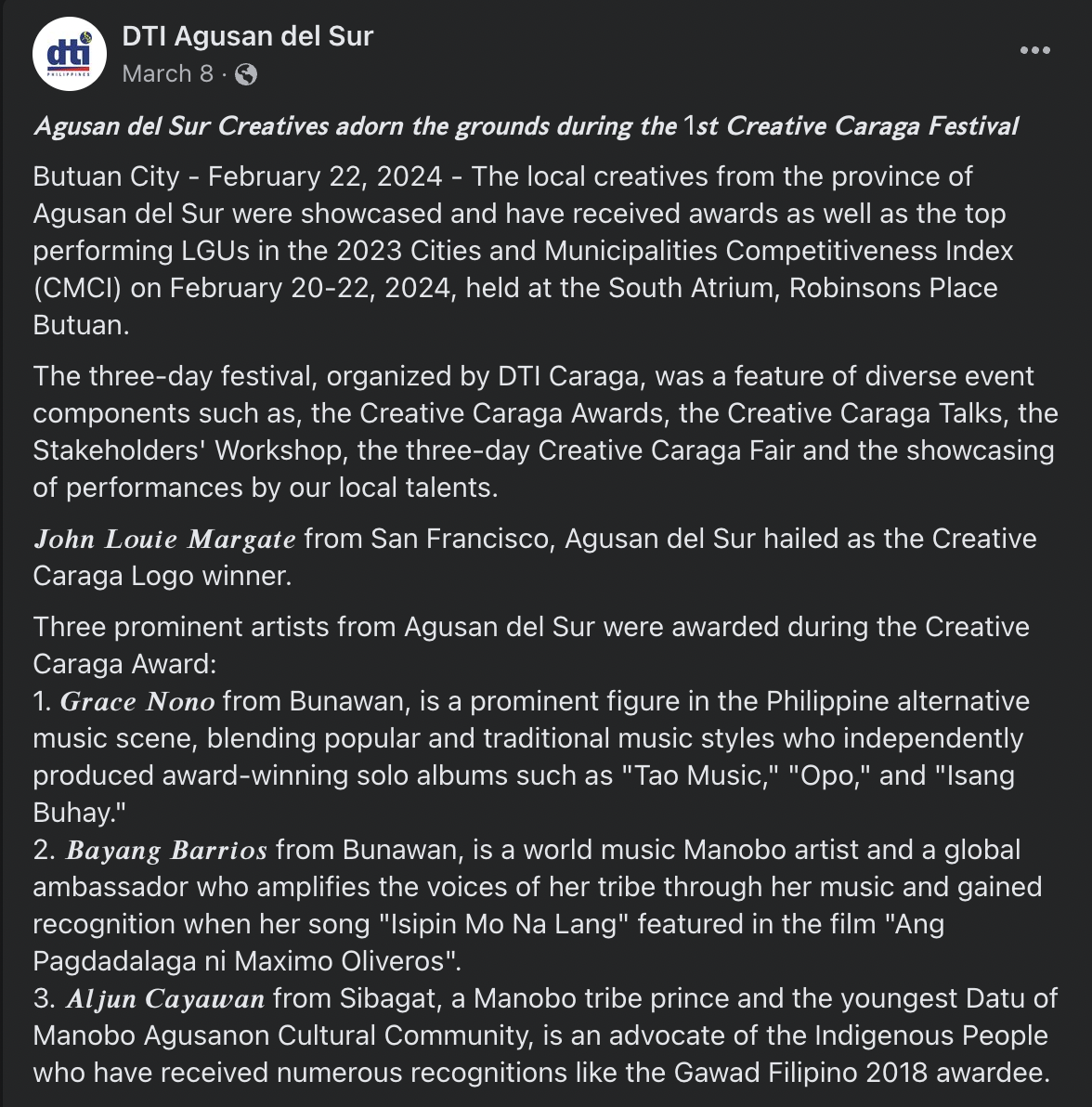 dti PHILIPPINES

DTI Agusan del Sur
March 8 ·

Agusan del Sur Creatives adorn the grounds during the 1st Creative Caraga Festival

Butuan City - February 22, 2024 - The local creatives from the province of Agusan del Sur were showcased and have received awards as well as the top performing LGUs in the 2023 Cities and Municipalities Competitiveness Index (CMCI) on February 20-22, 2024, held at the South Atrium, Robinsons Place Butuan.

The three-day festival, organized by DTI Caraga, was a feature of diverse event components such as, the Creative Caraga Awards, the Creative Caraga Talks, the Stakeholders' Workshop, the three-day Creative Caraga Fair and the showcasing of performances by our local talents.

John Louie Margate from San Francisco, Agusan del Sur hailed as the Creative Caraga Logo winner.

Three prominent artists from Agusan del Sur were awarded during the Creative Caraga Award:
1. Grace Nono from Bunawan, is a prominent figure in the Philippine alternative music scene, blending popular and traditional music styles who independently produced award-winning solo albums such as "Tao Music," "Opo," and "Isang Buhay."
2. Bayang Barrios from Bunawan, is a world music Manobo artist and a global ambassador who amplifies the voices of her tribe through her music and gained recognition when her song "Isipin Mo Na Lang" featured in the film "Ang Pagdadalaga ni Maximo Oliveros".
3. Aljun Cayawan from Sibagat, a Manobo tribe prince and the youngest Datu of Manobo Agusanon Cultural Community, is an advocate of the Indigenous People who have received numerous recognitions like the Gawad Filipino 2018 awardee.